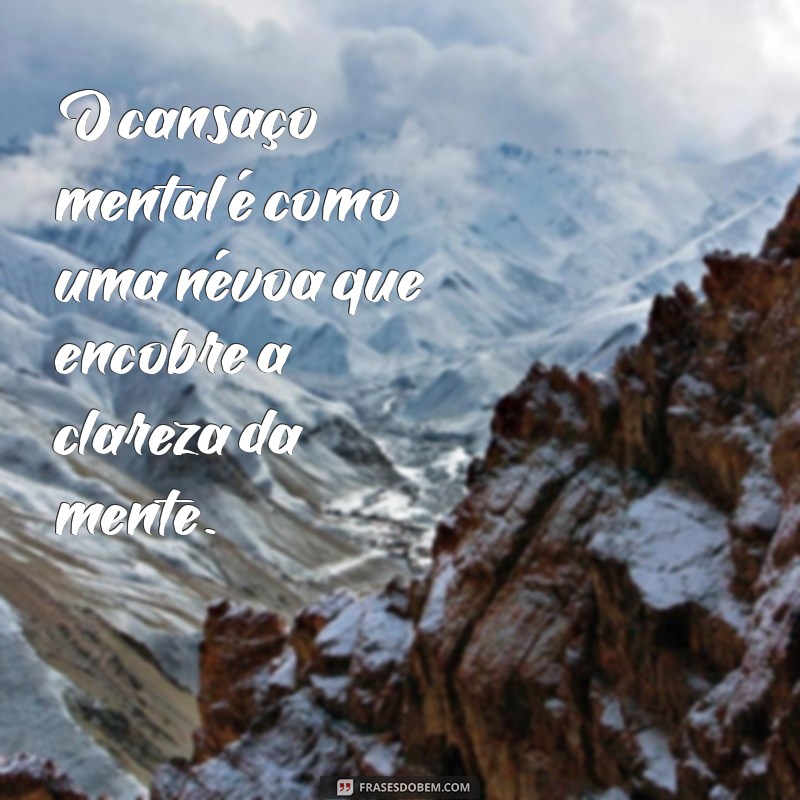 O cansaço mental é como uma névoa que encobre a clareza da mente.

FRASESDOBEM.COM